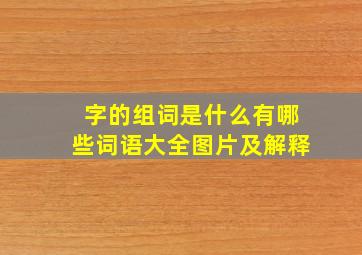 字的组词是什么有哪些词语大全图片及解释